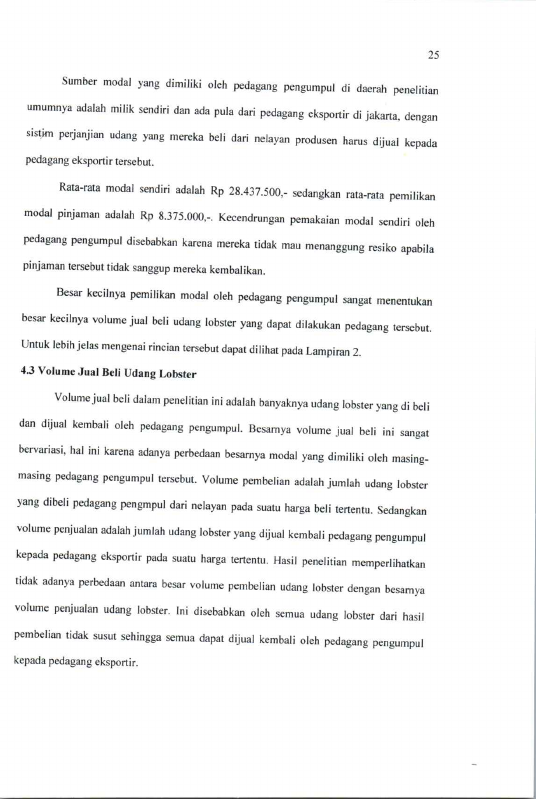 25

Sumber modal yang dimiliki oleh pedagang pengumpul di daerah penelitian umumnya adalah milik sendiri dan ada pula dari pedagang eksportir di jakarta, dengan sistim perjanjian udang yang mereka beli dari nelayan produsen harus dijual kepada pedagang eksportir tersebut.

Rata-rata modal sendiri adalah Rp 28.437.500,- sedangkan rata-rata pemilikan modal pinjaman adalah Rp 8.375.000,-. Kecendrungan pemakaian modal sendiri oleh pedagang pengumpul disebabkan karena mereka tidak mau menanggung resiko apabila pinjaman tersebut tidak sanggup mereka kembalikan.

Besar kecilnya pemilikan modal oleh pedagang pengumpul sangat menentukan besar kecilnya volume jual beli udang lobster yang dapat dilakukan pedagang tersebut. Untuk lebih jelas mengenai rincian tersebut dapat dilihat pada Lampiran 2.

4.3 Volume Jual Beli Udang Lobster

Volume jual beli dalam penelitian ini adalah banyaknya udang lobster yang di beli dan dijual kembali oleh pedagang pengumpul. Besarnya volume jual beli ini sangat bervariasi, hal ini karena adanya perbedaan besarnya modal yang dimiliki oleh masing-masing pedagang pengumpul tersebut. Volume pembelian adalah jumlah udang lobster yang dibeli pedagang pengmpul dari nelayan pada suatu harga beli tertentu. Sedangkan volume penjualan adalah jumlah udang lobster yang dijual kembali pedagang pengumpul kepada pedagang eksportir pada suatu harga tertentu. Hasil penelitian memperlihatkan tidak adanya perbedaan antara besar volume pembelian udang lobster dengan besarnya volume penjualan udang lobster. Ini disebabkan oleh semua udang lobster dari hasil pembelian tidak susut sehingga semua dapat dijual kembali oleh pedagang pengumpul kepada pedagang eksportir.